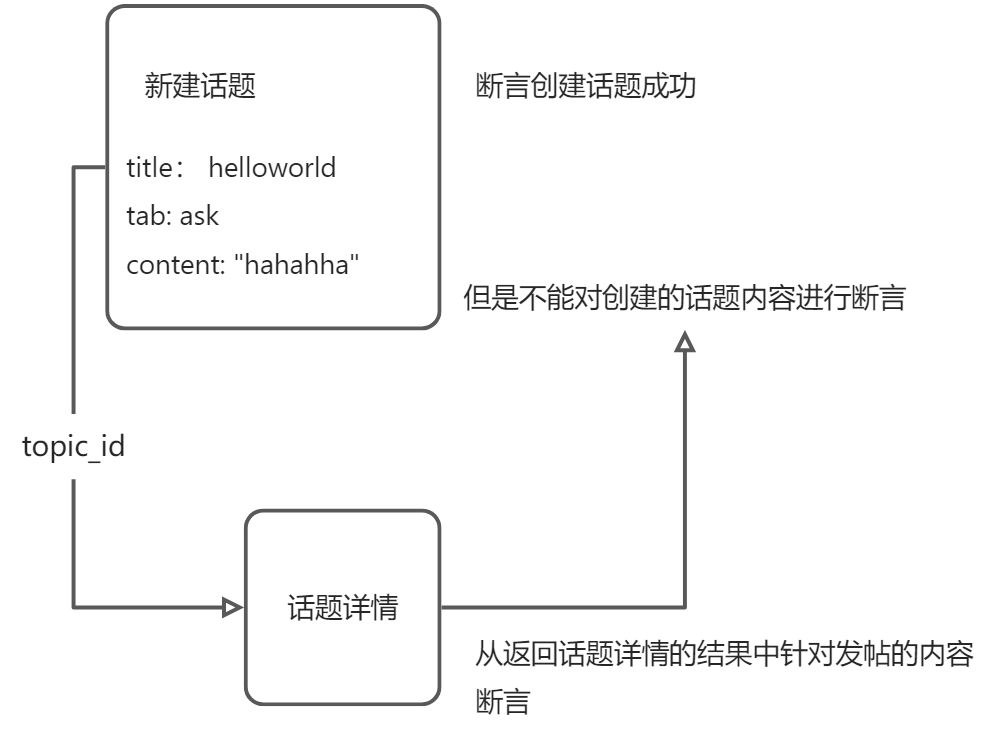 新建话题

title： helloworld
tab: ask
content: "hahahha"

断言创建话题成功

但是不能对创建的话题内容进行断言

topic_id

话题详情

从返回话题详情的结果中针对发帖的内容断言